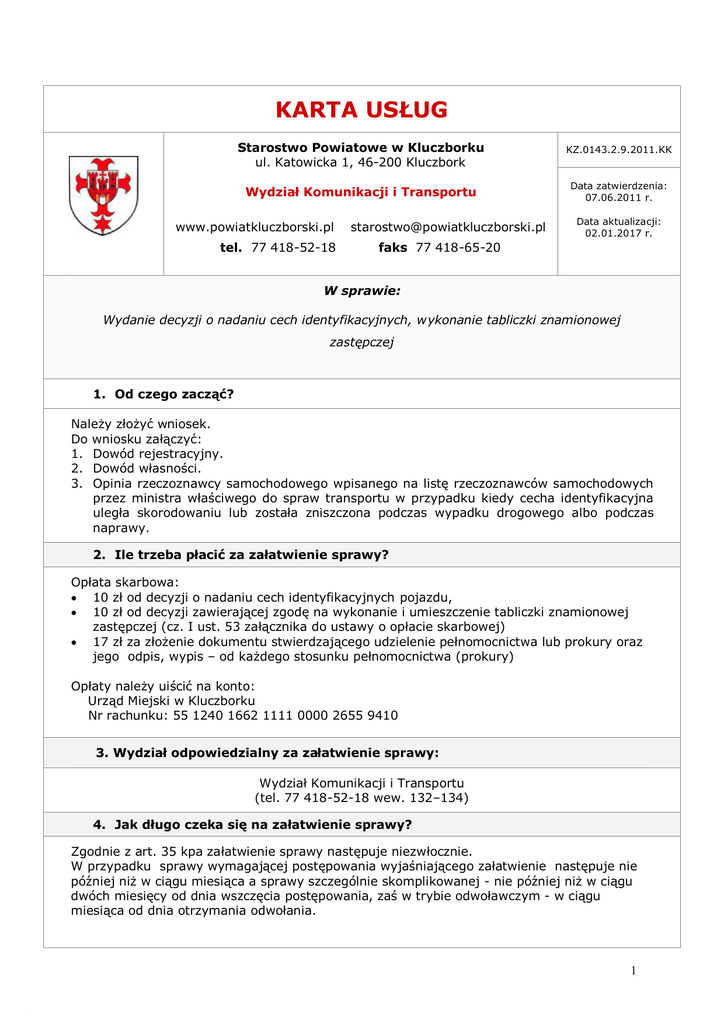 KARTA USŁUG

Starostwo Powiatowe w Kluczborku
ul. Katowicka 1, 46-200 Kluczbork

Wydział Komunikacji i Transportu

www.powiatkluczborski.pl starostwo@powiatkluczborski.pl
tel. 77 418-52-18 faks 77 418-65-20

KZ.0143.2.9.2011.KK

Data zatwierdzenia:
07.06.2011 r.

Data aktualizacji:
02.01.2017 r.

W sprawie:

Wydanie decyzji o nadaniu cech identyfikacyjnych, wykonanie tabliczki znamionowej zastępczej

1. Od czego zacząć?

Należy złożyć wniosek.
Do wniosku załączyć:
1. Dowód rejestracyjny.
2. Dowód własności.
3. Opinia rzeczoznawcy samochodowego wpisanego na listę rzeczoznawców samochodowych przez ministra właściwego do spraw transportu w przypadku kiedy cecha identyfikacyjna uległa skorodowaniu lub została zniszczona podczas wypadku drogowego albo podczas naprawy.

2. Ile trzeba płacić za załatwienie sprawy?

Opłata skarbowa:
• 10 zł od decyzji o nadaniu cech identyfikacyjnych pojazdu,
• 10 zł od decyzji zawierającej zgodę na wykonanie i umieszczenie tabliczki znamionowej zastępczej (cz. I ust. 53 załącznika do ustawy o opłacie skarbowej)
• 17 zł za złożenie dokumentu stwierdzającego udzielenie pełnomocnictwa lub prokury oraz jego odpis, wypis – od każdego stosunku pełnomocnictwa (prokury)

Opłaty należy uiścić na konto:
Urząd Miejski w Kluczborku
Nr rachunku: 55 1240 1662 1111 0000 2655 9410

3. Wydział odpowiedzialny za załatwienie sprawy:

Wydział Komunikacji i Transportu
(tel. 77 418-52-18 wew. 132–134)

4. Jak długo czeka się na załatwienie sprawy?

Zgodnie z art. 35 kpa załatwienie sprawy następuje niezwłocznie.
W przypadku sprawy wymagającej postępowania wyjaśniającego załatwienie następuje nie później niż w ciągu miesiąca a sprawy szczególnie skomplikowanej - nie później niż w ciągu dwóch miesięcy od dnia wszczęcia postępowania, zaś w trybie odwoławczym - w ciągu miesiąca od dnia otrzymania odwołania.

1